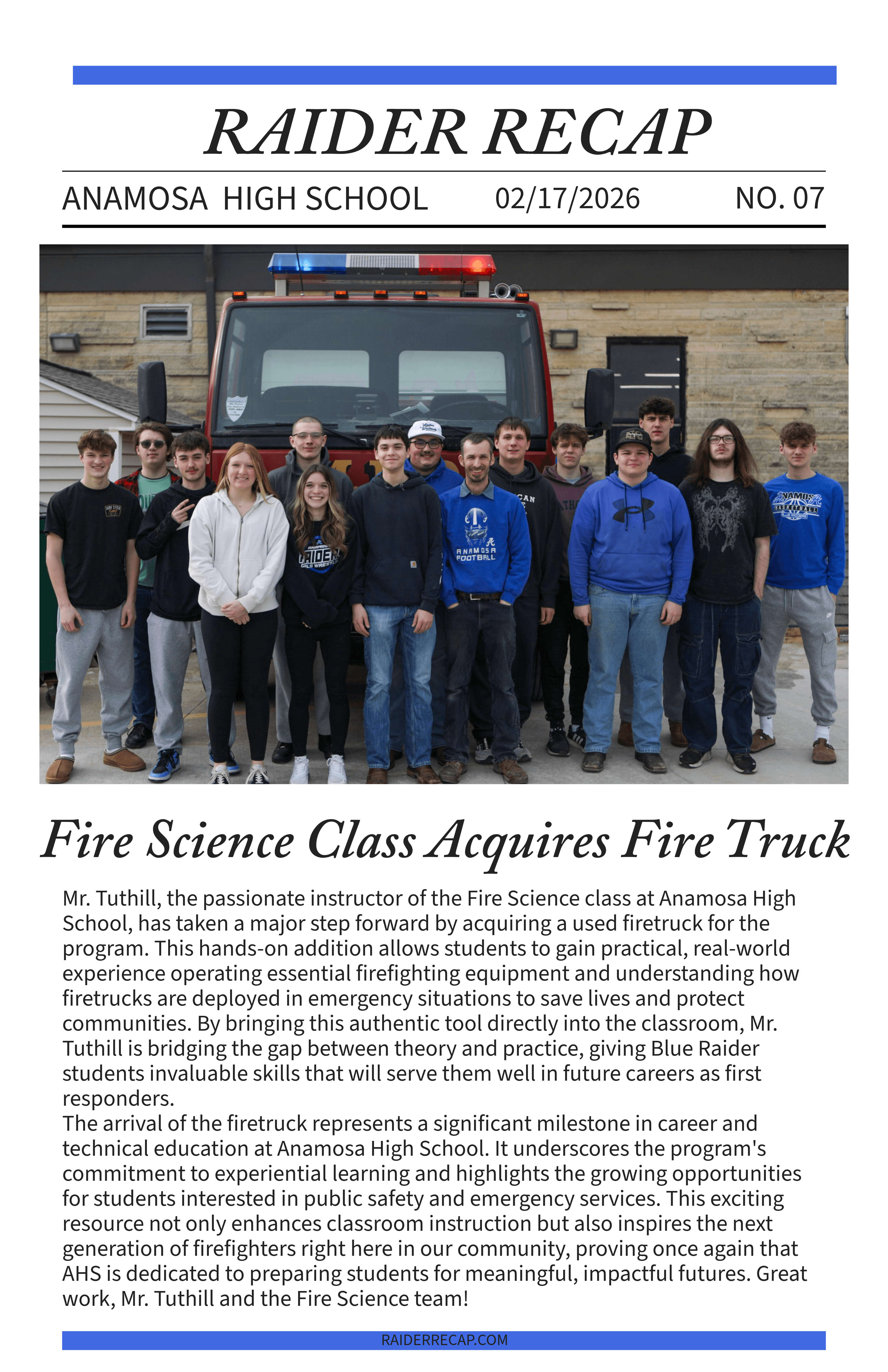 RAIDER RECAP

ANAMOSA HIGH SCHOOL 02/17/2026 NO. 07

ANAMOSA FOOTBALL

Fire Science Class Acquires Fire Truck

Mr. Tuthill, the passionate instructor of the Fire Science class at Anamosa High School, has taken a major step forward by acquiring a used firetruck for the program. This hands-on addition allows students to gain practical, real-world experience operating essential firefighting equipment and understanding how firetrucks are deployed in emergency situations to save lives and protect communities. By bringing this authentic tool directly into the classroom, Mr. Tuthill is bridging the gap between theory and practice, giving Blue Raider students invaluable skills that will serve them well in future careers as first responders.
The arrival of the firetruck represents a significant milestone in career and technical education at Anamosa High School. It underscores the program's commitment to experiential learning and highlights the growing opportunities for students interested in public safety and emergency services. This exciting resource not only enhances classroom instruction but also inspires the next generation of firefighters right here in our community, proving once again that AHS is dedicated to preparing students for meaningful, impactful futures. Great work, Mr. Tuthill and the Fire Science team!

RAIDERRECAP.COM